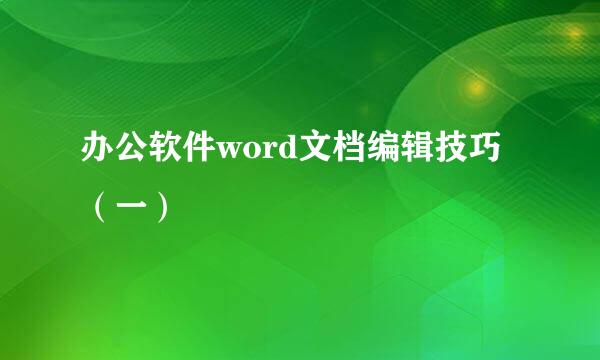 办公软件word文档编辑技巧（一）